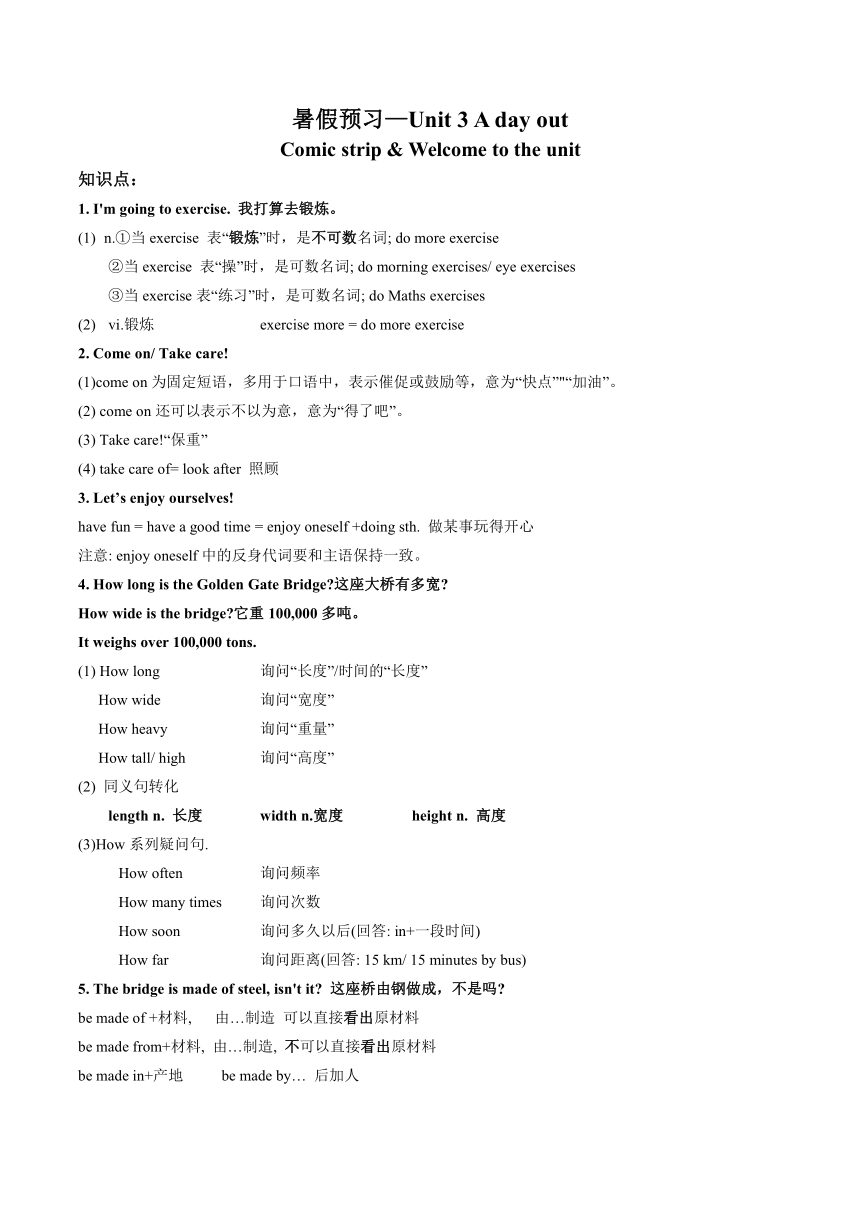 暑假预习—Unit 3 A day out
Comic strip & Welcome to the unit

知识点：

1. I'm going to exercise. 我打算去锻炼。

(1) n.①当 exercise 表“锻炼”时，是不可数名词; do more exercise

②当 exercise 表“操”时，是可数名词; do morning exercises/ eye exercises

③当 exercise 表“练习”时，是可数名词; do Maths exercises

(2) vi.锻炼 exercise more = do more exercise

2. Come on/ Take care!

(1)come on 为固定短语，多用于口语中，表示催促或鼓励等，意为“快点”"“加油”。

(2) come on 还可以表示不以为意，意为“得了吧”。

(3) Take care!“保重”

(4) take care of= look after 照顾

3. Let’s enjoy ourselves!

have fun = have a good time = enjoy oneself +doing sth. 做某事玩得开心

注意: enjoy oneself 中的反身代词要和主语保持一致。

4. How long is the Golden Gate Bridge?这座大桥有多宽?

How wide is the bridge?它重 100,000 多吨。

It weighs over 100,000 tons.

(1) How long 询问“长度”/时间的“长度”

How wide 询问“宽度”

How heavy 询问“重量”

How tall/ high 询问“高度”

(2) 同义句转化

length n. 长度 width n.宽度 height n. 高度

(3)How 系列疑问句.

How often 询问频率

How many times 询问次数

How soon 询问多久以后(回答: in+一段时间)

How far 询问距离(回答: 15 km/ 15 minutes by bus)

5. The bridge is made of steel, isn't it? 这座桥由钢做成，不是吗?

be made of +材料, 由…制造 可以直接看出原材料

be made from+材料, 由…制造, 不可以直接看出原材料

be made in+产地 be made by… 后加人